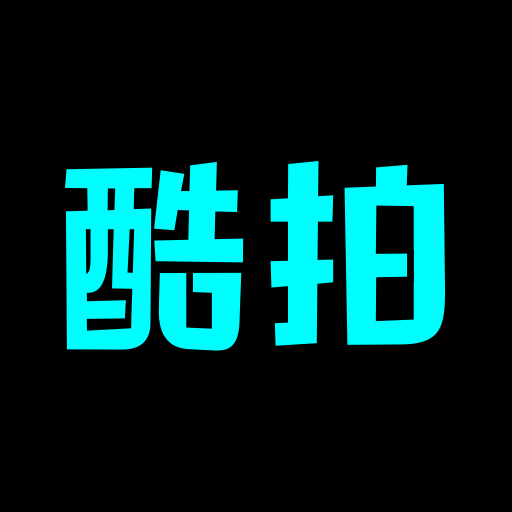 酷拍